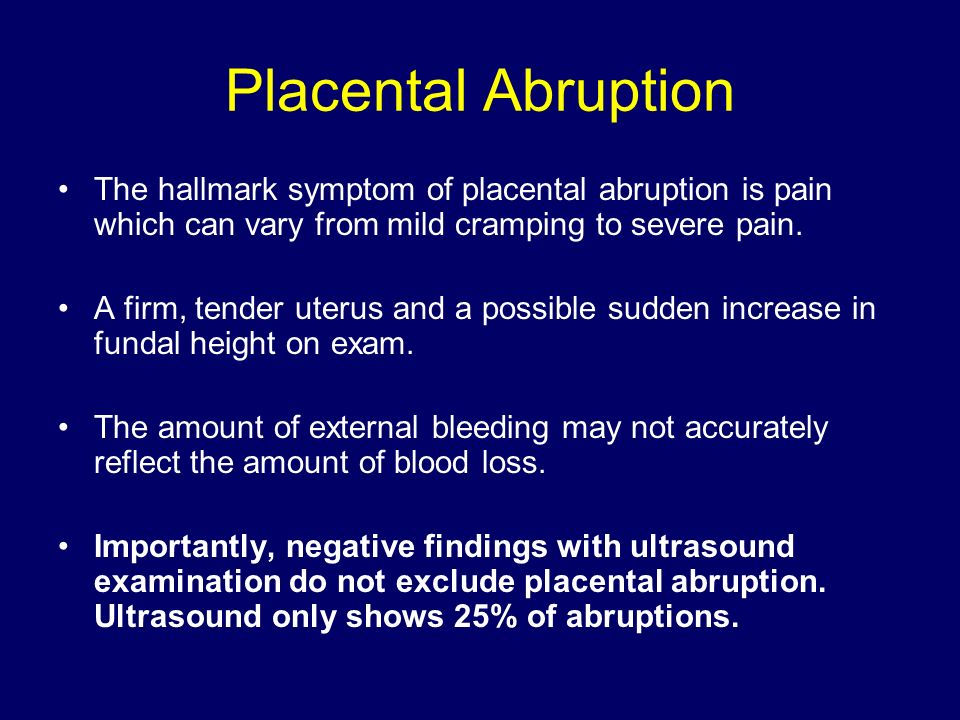 Placental Abruption

• The hallmark symptom of placental abruption is pain which can vary from mild cramping to severe pain.

• A firm, tender uterus and a possible sudden increase in fundal height on exam.

• The amount of external bleeding may not accurately reflect the amount of blood loss.

• Importantly, negative findings with ultrasound examination do not exclude placental abruption. Ultrasound only shows 25% of abruptions.